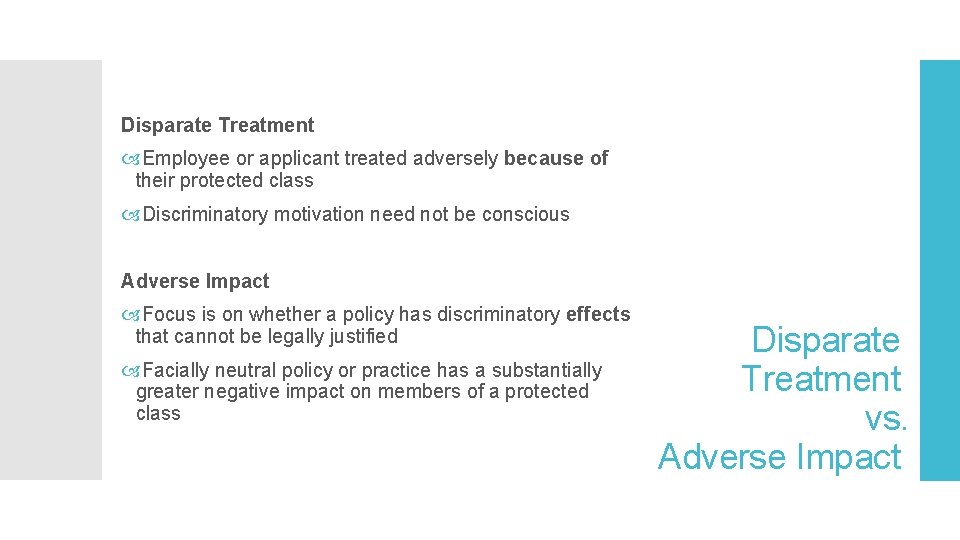 Disparate Treatment

Employee or applicant treated adversely because of their protected class

Discriminatory motivation need not be conscious

Adverse Impact

Focus is on whether a policy has discriminatory effects that cannot be legally justified

Facially neutral policy or practice has a substantially greater negative impact on members of a protected class

Disparate Treatment vs. Adverse Impact